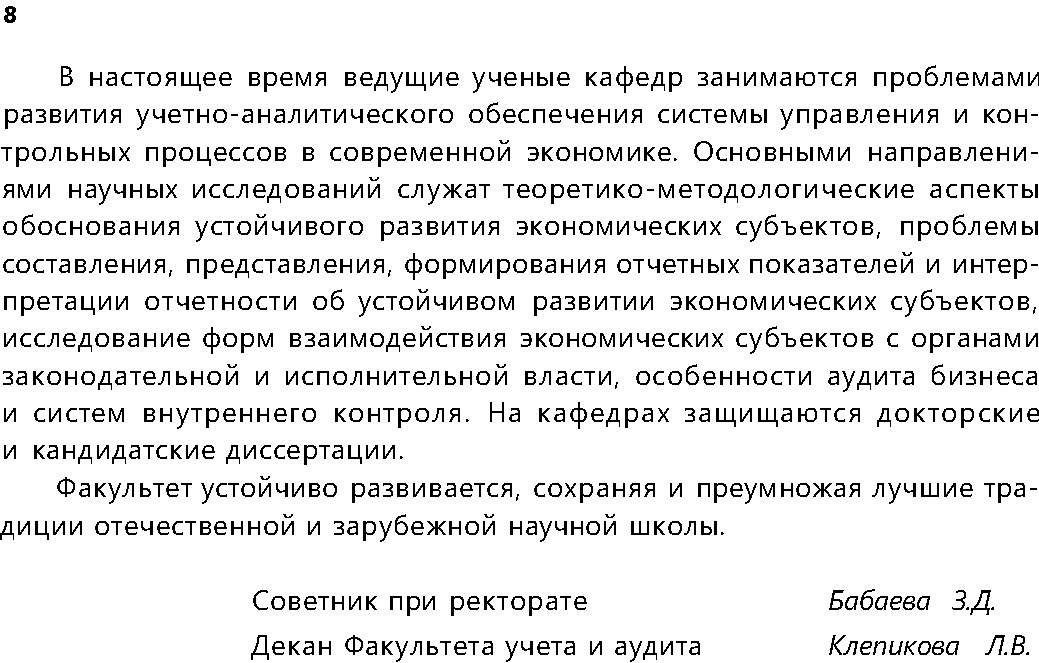 8

В настоящее время ведущие ученые кафедр занимаются проблемами развития учетно-аналитического обеспечения системы управления и контрольных процессов в современной экономике. Основными направлениями научных исследований служат теоретико-методологические аспекты обоснования устойчивого развития экономических субъектов, проблемы составления, представления, формирования отчетных показателей и интерпретации отчетности об устойчивом развитии экономических субъектов, исследование форм взаимодействия экономических субъектов с органами законодательной и исполнительной власти, особенности аудита бизнеса и систем внутреннего контроля. На кафедрах защищаются докторские и кандидатские диссертации.

Факультет устойчиво развивается, сохраняя и преумножая лучшие традиции отечественной и зарубежной научной школы.

Советник при ректорате Бабаева З.Д.

Декан Факультета учета и аудита Клепикова Л.В.